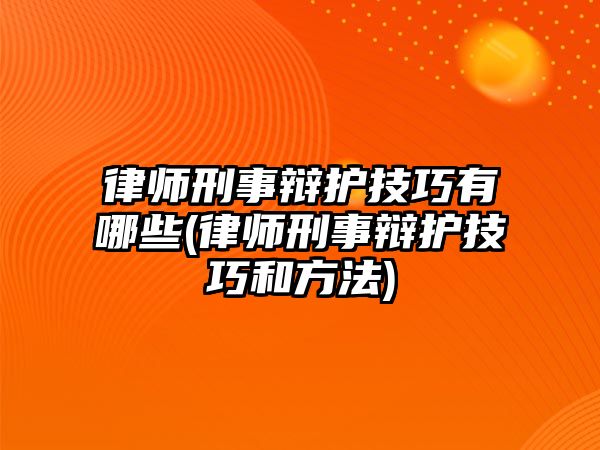 律师刑事辩护技巧有哪些(律师刑事辩护技巧和方法)